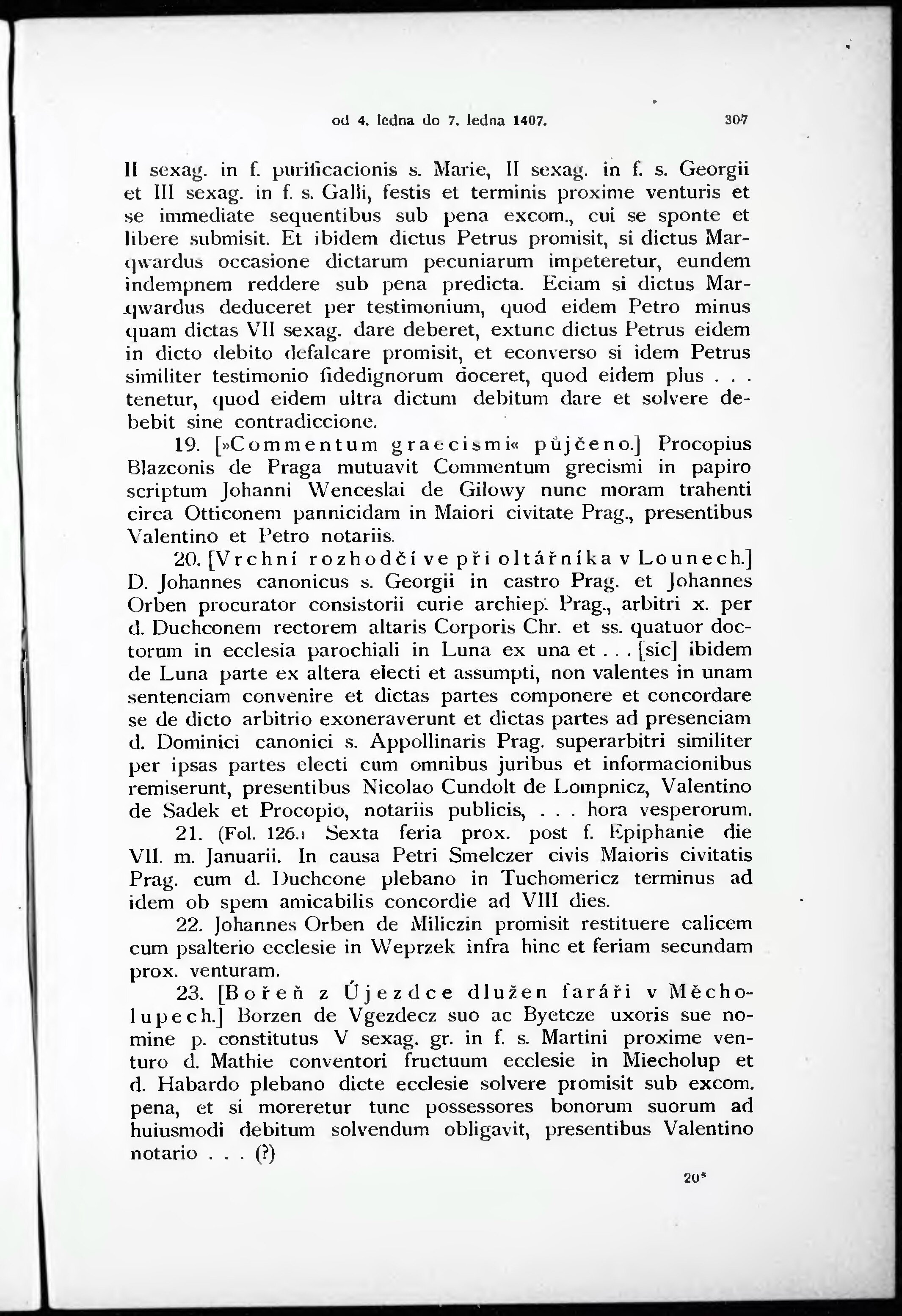 od 4. ledna do 7. ledna 1407. 307

II sexag. in f. purificacionis s. Marie, II sexag. in f. s. Georgii et III sexag. in f. s. Galli, festis et terminis proxime venturis et se immediate sequentibus sub pena excom., cui se sponte et libere submisit. Et ibidem dictus Petrus promisit, si dictus Marqwardus occasione dictarum pecuniarum impeteretur, eundem indempnem reddere sub pena predicta. Eciam si dictus Marqwardus deduceret per testimonium, quod eidem Petro minus quam dictas VII sexag. dare deberet, extunc dictus Petrus eidem in dicto debito defalcare promisit, et econverso si idem Petrus similiter testimonio fidedignorum doceret, quod eidem plus . . . tenetur, quod eidem ultra dictum debitum dare et solvere debebit sine contradiccione.

19. [»Commentum graecismi« půjčeno.] Procopius Blazconis de Praga mutuavit Commentum grecismi in papiro scriptum Johanni Wenceslai de Gilowy nunc moram trahenti circa Otticonem pannicidam in Maiori civitate Prag., presentibus Valentino et Petro notariis.

20. [Vrchní rozhodčí ve při oltářníka v Lounech.] D. Johannes canonicus s. Georgii in castro Prag. et Johannes Orben procurator consistorii curie archiep. Prag., arbitri x. per d. Duchconem rectorem altaris Corporis Chr. et ss. quatuor doctorum in ecclesia parochiali in Luna ex una et . . . [sic] ibidem de Luna parte ex altera electi et assumpti, non valentes in unam sentenciam convenire et dictas partes componere et concordare se de dicto arbitrio exoneraverunt et dictas partes ad presenciam d. Dominici canonici s. Appollinaris Prag. superarbitri similiter per ipsas partes electi cum omnibus juribus et informacionibus remiserunt, presentibus Nicolao Cundolt de Lompnicz, Valentino de Sadek et Procopio, notariis publicis, . . . hora vesperorum.

21. (Fol. 126.) Sexta feria prox. post f. Epiphanie die VII. m. Januarii. In causa Petri Smelczer civis Maioris civitatis Prag. cum d. Duchcone plebano in Tuchomericz terminus ad idem ob spem amicabilis concordie ad VIII dies.

22. Johannes Orben de Miliczin promisit restituere calicem cum psalterio ecclesie in Weprzek infra hinc et feriam secundam prox. venturam.

23. [Bořeň z Újezdce dlužen faráři v Měcholupech.] Borzen de Vgezdecz suo ac Byetcze uxoris sue nomine p. constitutus V sexag. gr. in f. s. Martini proxime venturo d. Mathie conventori fructuum ecclesie in Miecholup et d. Habardo plebano dicte ecclesie solvere promisit sub excom. pena, et si moreretur tunc possessores bonorum suorum ad huiusmodi debitum solvendum obligavit, presentibus Valentino notario . . . (?)

20*